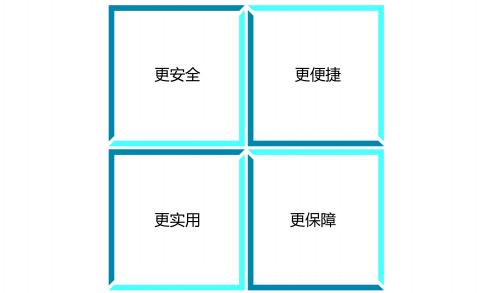 更安全

更便捷

更实用

更保障